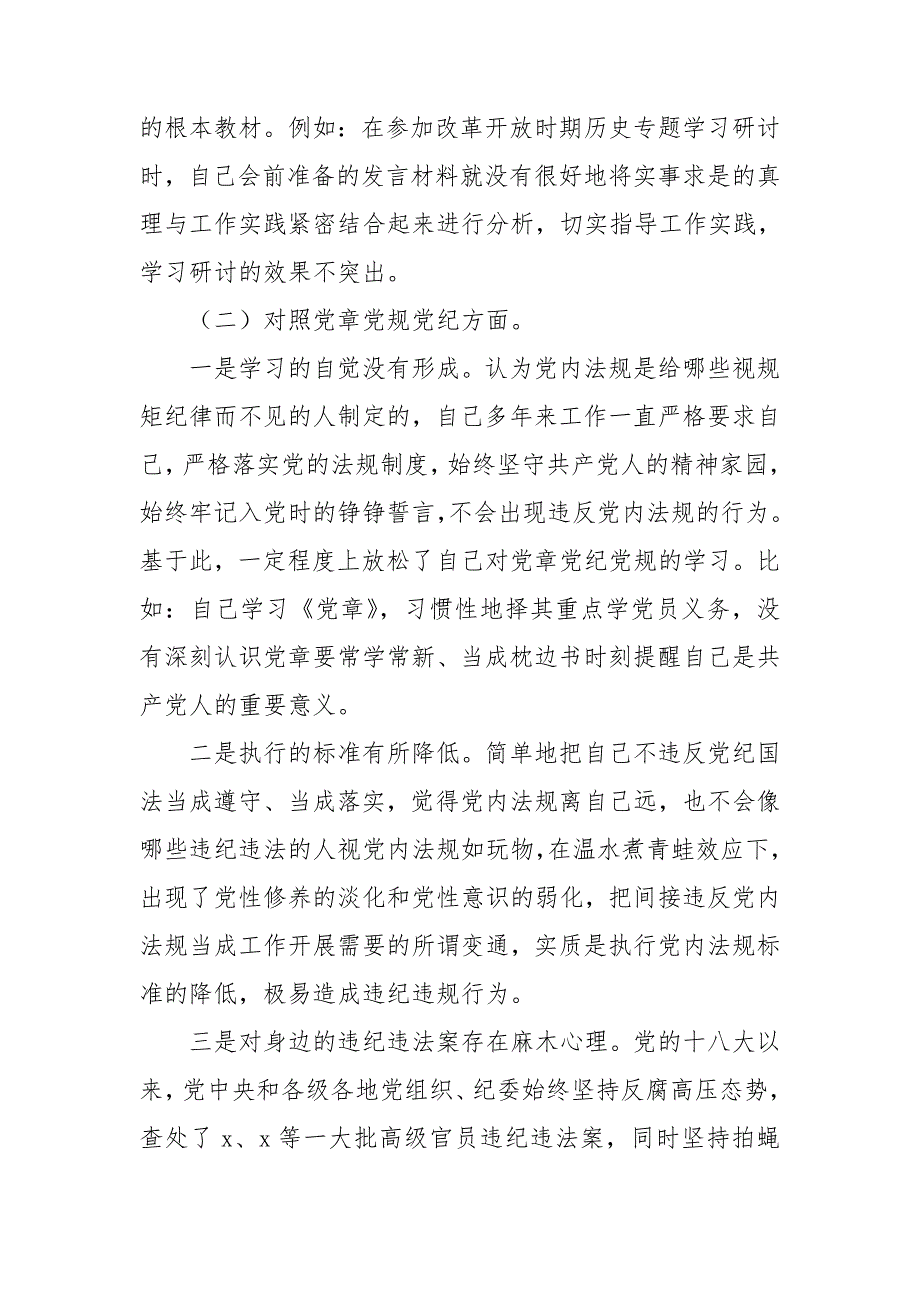 的根本教材。例如：在参加改革开放时期历史专题学习研讨时，自己会前准备的发言材料就没有很好地将实事求是的真理与工作实践紧密结合起来进行分析，切实指导工作实践，学习研讨的效果不突出。

（二）对照党章党规党纪方面。

一是学习的自觉没有形成。认为党内法规是给哪些视规矩纪律而不见的人制定的，自己多年来工作一直严格要求自己，严格落实党的法规制度，始终坚守共产党人的精神家园，始终牢记入党时的铮铮誓言，不会出现违反党内法规的行为。基于此，一定程度上放松了自己对党章党纪党规的学习。比如：自己学习《党章》，习惯性地择其重点学党员义务，没有深刻认识党章要常学常新、当成枕边书时刻提醒自己是共产党人的重要意义。

二是执行的标准有所降低。简单地把自己不违反党纪国法当成遵守、当成落实，觉得党内法规离自己远，也不会像哪些违纪违法的人视党内法规如玩物，在温水煮青蛙效应下，出现了党性修养的淡化和党性意识的弱化，把间接违反党内法规当成工作开展需要的所谓变通，实质是执行党内法规标准的降低，极易造成违纪违规行为。

三是对身边的违纪违法案存在麻木心理。党的十八大以来，党中央和各级各地党组织、纪委始终坚持反腐高压态势，查处了 x、x 等一大批高级官员违纪违法案，同时坚持拍蝇